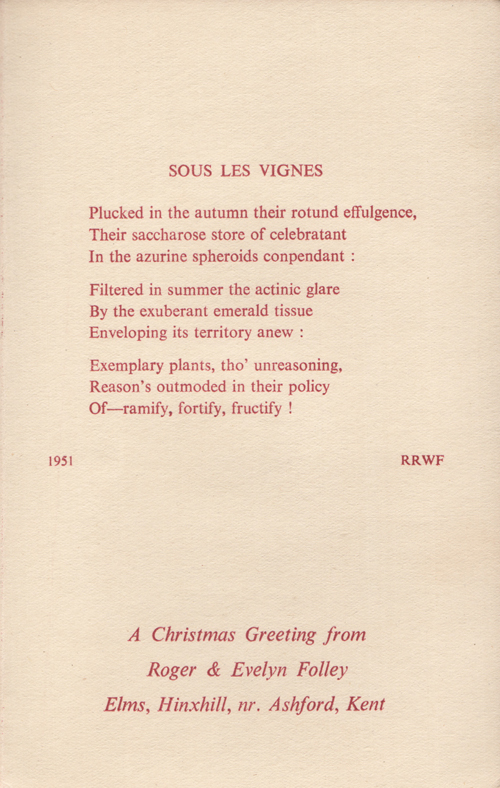 SOUS LES VIGNES

Plucked in the autumn their rotund effulgence,
Their saccharose store of celebratant
In the azurine spheroids conpendant :

Filtered in summer the actinic glare
By the exuberant emerald tissue
Enveloping its territory anew :

Exemplary plants, tho' unreasoning,
Reason's outmoded in their policy
Of—ramify, fortify, fructify !

1951

RRWF

A Christmas Greeting from
Roger & Evelyn Folley
Elms, Hinxhill, nr. Ashford, Kent